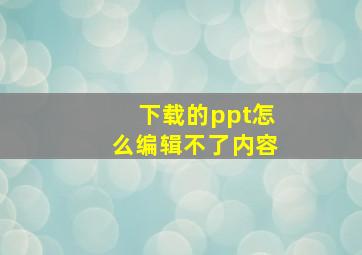 下载的ppt怎么编辑不了内容